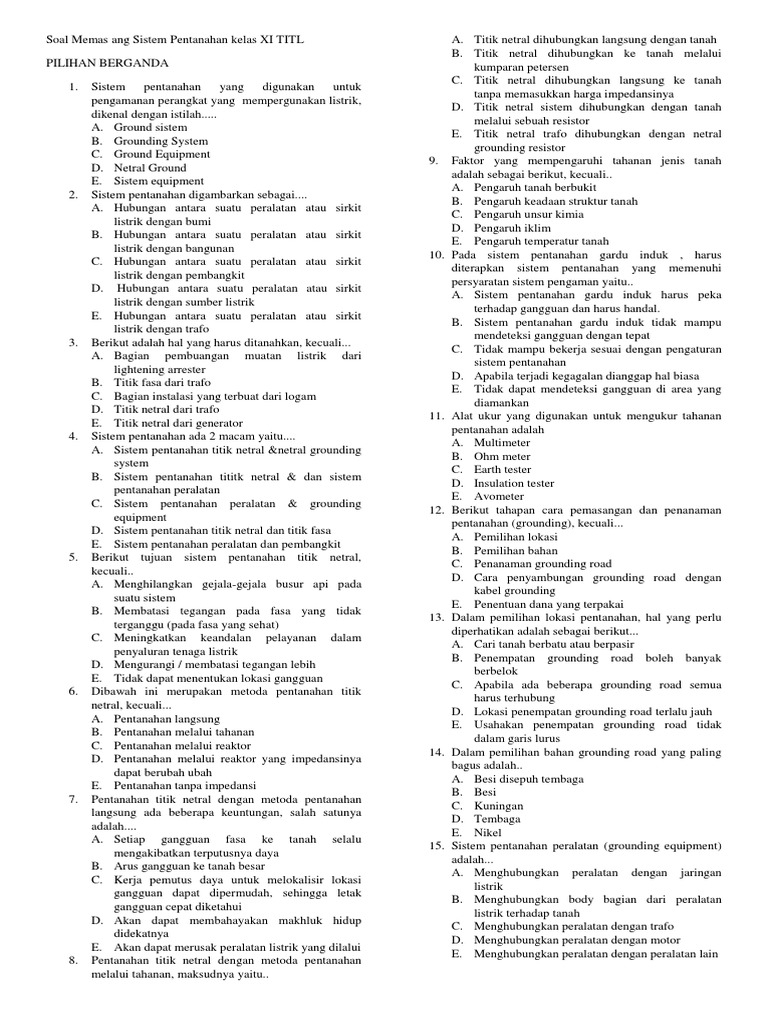 Soal Memas ang Sistem Pentanahan kelas XI TITL

PILIHAN BERGANDA

1. Sistem pentanahan yang digunakan untuk pengamanan perangkat yang mempergunakan listrik, dikenal dengan istilah.....
A. Ground sistem
B. Grounding System
C. Ground Equipment
D. Netral Ground
E. Sistem equipment
2. Sistem pentanahan digambarkan sebagai....
A. Hubungan antara suatu peralatan atau sirkit listrik dengan bumi
B. Hubungan antara suatu peralatan atau sirkit listrik dengan bangunan
C. Hubungan antara suatu peralatan atau sirkit listrik dengan pembangkit
D. Hubungan antara suatu peralatan atau sirkit listrik dengan sumber listrik
E. Hubungan antara suatu peralatan atau sirkit listrik dengan trafo
3. Berikut adalah hal yang harus ditanahkan, kecuali...
A. Bagian pembuangan muatan listrik dari lightening arrester
B. Titik fasa dari trafo
C. Bagian instalasi yang terbuat dari logam
D. Titik netral dari trafo
E. Titik netral dari generator
4. Sistem pentanahan ada 2 macam yaitu....
A. Sistem pentanahan titik netral &netral grounding system
B. Sistem pentanahan tititk netral & dan sistem pentanahan peralatan
C. Sistem pentanahan peralatan & grounding equipment
D. Sistem pentanahan titik netral dan titik fasa
E. Sistem pentanahan peralatan dan pembangkit
5. Berikut tujuan sistem pentanahan titik netral, kecuali..
A. Menghilangkan gejala-gejala busur api pada suatu sistem
B. Membatasi tegangan pada fasa yang tidak terganggu (pada fasa yang sehat)
C. Meningkatkan keandalan pelayanan dalam penyaluran tenaga listrik
D. Mengurangi / membatasi tegangan lebih
E. Tidak dapat menentukan lokasi gangguan
6. Dibawah ini merupakan metoda pentanahan titik netral, kecuali...
A. Pentanahan langsung
B. Pentanahan melalui tahanan
C. Pentanahan melalui reaktor
D. Pentanahan melalui reaktor yang impedansinya dapat berubah ubah
E. Pentanahan tanpa impedansi
7. Pentanahan titik netral dengan metoda pentanahan langsung ada beberapa keuntungan, salah satunya adalah....
A. Setiap gangguan fasa ke tanah selalu mengakibatkan terputusnya daya
B. Arus gangguan ke tanah besar
C. Kerja pemutus daya untuk melokalisir lokasi gangguan dapat dipermudah, sehingga letak gangguan cepat diketahui
D. Akan dapat membahayakan makhluk hidup didekatnya
E. Akan dapat merusak peralatan listrik yang dilalui
8. Pentanahan titik netral dengan metoda pentanahan melalui tahanan, maksudnya yaitu..
A. Titik netral dihubungkan langsung dengan tanah
B. Titik netral dihubungkan ke tanah melalui kumparan petersen
C. Titik netral dihubungkan langsung ke tanah tanpa memasukkan harga impedansinya
D. Titik netral sistem dihubungkan dengan tanah melalui sebuah resistor
E. Titik netral trafo dihubungkan dengan netral grounding resistor
9. Faktor yang mempengaruhi tahanan jenis tanah adalah sebagai berikut, kecuali..
A. Pengaruh tanah berbukit
B. Pengaruh keadaan struktur tanah
C. Pengaruh unsur kimia
D. Pengaruh iklim
E. Pengaruh temperatur tanah
10. Pada sistem pentanahan gardu induk , harus diterapkan sistem pentanahan yang memenuhi persyaratan sistem pengaman yaitu..
A. Sistem pentanahan gardu induk harus peka terhadap gangguan dan harus handal.
B. Sistem pentanahan gardu induk tidak mampu mendeteksi gangguan dengan tepat
C. Tidak mampu bekerja sesuai dengan pengaturan sistem pentanahan
D. Apabila terjadi kegagalan dianggap hal biasa
E. Tidak dapat mendeteksi gangguan di area yang diamankan
11. Alat ukur yang digunakan untuk mengukur tahanan pentanahan adalah
A. Multimeter
B. Ohm meter
C. Earth tester
D. Insulation tester
E. Avometer
12. Berikut tahapan cara pemasangan dan penanaman pentanahan (grounding), kecuali...
A. Pemilihan lokasi
B. Pemilihan bahan
C. Penanaman grounding road
D. Cara penyambungan grounding road dengan kabel grounding
E. Penentuan dana yang terpakai
13. Dalam pemilihan lokasi pentanahan, hal yang perlu diperhatikan adalah sebagai berikut...
A. Cari tanah berbatu atau berpasir
B. Penempatan grounding road boleh banyak berbelok
C. Apabila ada beberapa grounding road semua harus terhubung
D. Lokasi penempatan grounding road terlalu jauh
E. Usahakan penempatan grounding road tidak dalam garis lurus
14. Dalam pemilihan bahan grounding road yang paling bagus adalah..
A. Besi disepuh tembaga
B. Besi
C. Kuningan
D. Tembaga
E. Nikel
15. Sistem pentanahan peralatan (grounding equipment) adalah...
A. Menghubungkan peralatan dengan jaringan listrik
B. Menghubungkan body bagian dari peralatan listrik terhadap tanah
C. Menghubungkan peralatan dengan trafo
D. Menghubungkan peralatan dengan motor
E. Menghubungkan peralatan dengan peralatan lain